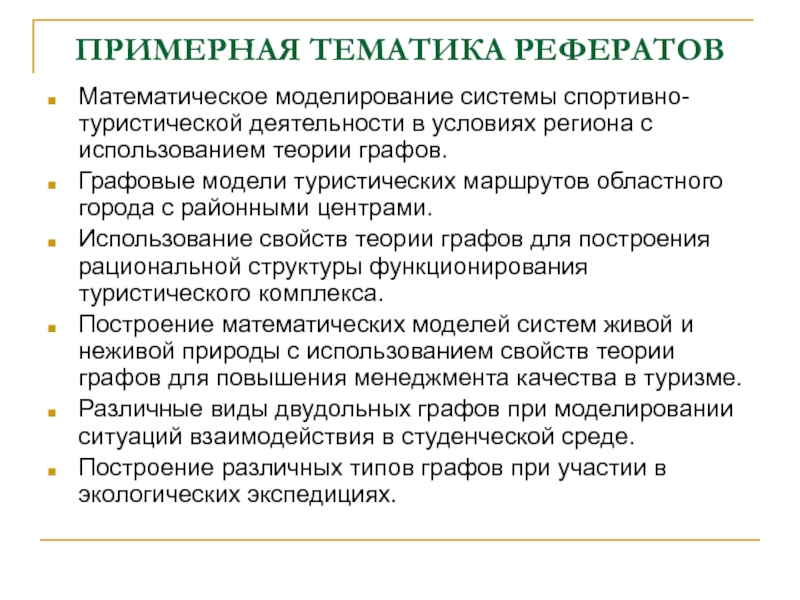 ПРИМЕРНАЯ ТЕМАТИКА РЕФЕРАТОВ

Математическое моделирование системы спортивно-туристической деятельности в условиях региона с использованием теории графов.

Графовые модели туристических маршрутов областного города с районными центрами.

Использование свойств теории графов для построения рациональной структуры функционирования туристического комплекса.

Построение математических моделей систем живой и неживой природы с использованием свойств теории графов для повышения менеджмента качества в туризме.

Различные виды двудольных графов при моделировании ситуаций взаимодействия в студенческой среде.

Построение различных типов графов при участии в экологических экспедициях.